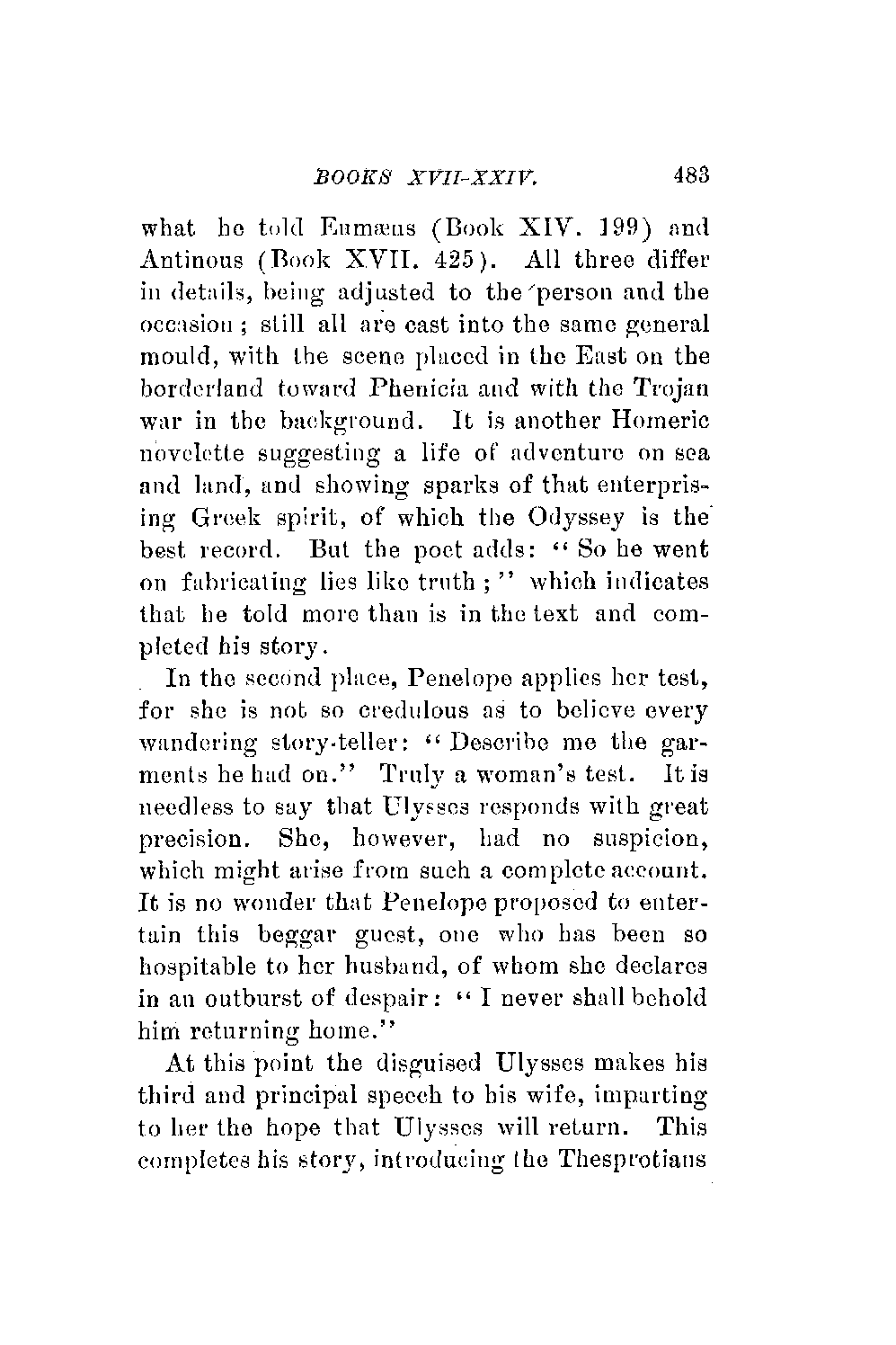 BOOKS XVII-XXIV. 483

what he told Eumæus (Book XIV. 199) and Antinous (Book XVII. 425). All three differ in details, being adjusted to the person and the occasion; still all are cast into the same general mould, with the scene placed in the East on the borderland toward Phenicia and with the Trojan war in the background. It is another Homeric novelette suggesting a life of adventure on sea and land, and showing sparks of that enterprising Greek spirit, of which the Odyssey is the best record. But the poet adds: "So he went on fabricating lies like truth;" which indicates that he told more than is in the text and completed his story.

In the second place, Penelope applies her test, for she is not so credulous as to believe every wandering story-teller: "Describe me the garments he had on." Truly a woman's test. It is needless to say that Ulysses responds with great precision. She, however, had no suspicion, which might arise from such a complete account. It is no wonder that Penelope proposed to entertain this beggar guest, one who has been so hospitable to her husband, of whom she declares in an outburst of despair: "I never shall behold him returning home."

At this point the disguised Ulysses makes his third and principal speech to his wife, imparting to her the hope that Ulysses will return. This completes his story, introducing the Thesprotians